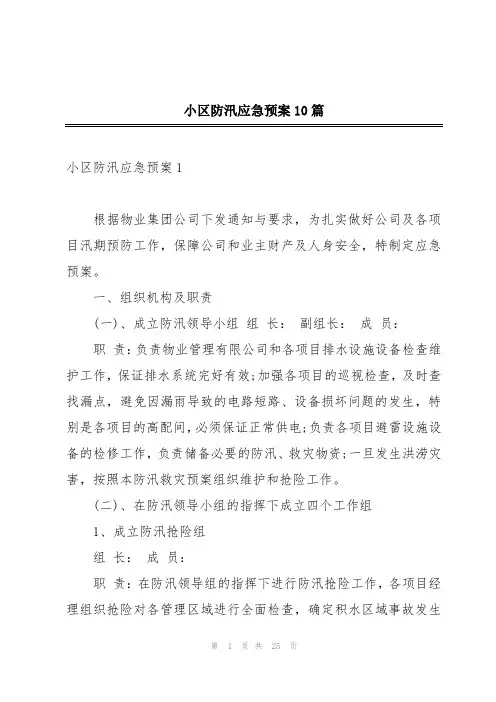 小区防汛应急预案10篇

小区防汛应急预案1

根据物业集团公司下发通知与要求，为扎实做好公司及各项目汛期预防工作，保障公司和业主财产及人身安全，特制定应急预案。

一、组织机构及职责

(一)、成立防汛领导小组 组 长： 副组长： 成 员：

职 责：负责物业管理有限公司和各项目排水设施设备检查维护工作，保证排水系统完好有效;加强各项目的巡视检查，及时查找漏点，避免因漏雨导致的电路短路、设备损坏问题的发生，特别是各项目的高配间，必须保证正常供电;负责各项目避雷设施设备的检修工作，负责储备必要的防汛、救灾物资;一旦发生洪涝灾害，按照本防汛救灾预案组织维护和抢险工作。

(二)、在防汛领导小组的指挥下成立四个工作组

1、成立防汛抢险组

组 长： 成 员：

职 责：在防汛领导组的指挥下进行防汛抢险工作，各项目经理组织抢险对各管理区域进行全面检查，确定积水区域事故发生

第 1 页 共 25 页